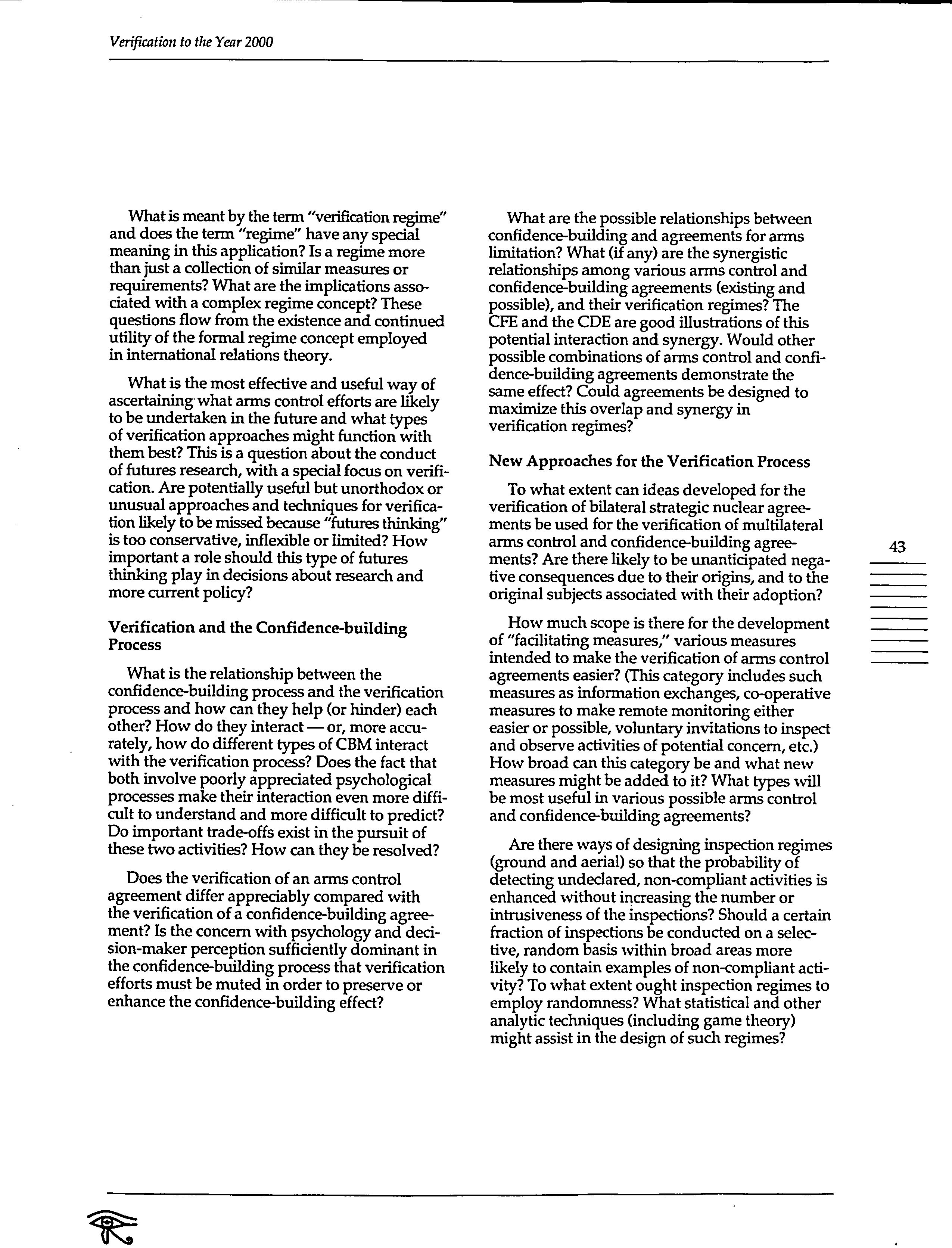 Verification to the Year 2000

What is meant by the term "verification regime" and does the term "regime" have any special meaning in this application? Is a regime more than just a collection of similar measures or requirements? What are the implications associated with a complex regime concept? These questions flow from the existence and continued utility of the formal regime concept employed in international relations theory.

What is the most effective and useful way of ascertaining what arms control efforts are likely to be undertaken in the future and what types of verification approaches might function with them best? This is a question about the conduct of futures research, with a special focus on verification. Are potentially useful but unorthodox or unusual approaches and techniques for verification likely to be missed because "futures thinking" is too conservative, inflexible or limited? How important a role should this type of futures thinking play in decisions about research and more current policy?

Verification and the Confidence-building Process

What is the relationship between the confidence-building process and the verification process and how can they help (or hinder) each other? How do they interact — or, more accurately, how do different types of CBM interact with the verification process? Does the fact that both involve poorly appreciated psychological processes make their interaction even more difficult to understand and more difficult to predict? Do important trade-offs exist in the pursuit of these two activities? How can they be resolved?

Does the verification of an arms control agreement differ appreciably compared with the verification of a confidence-building agreement? Is the concern with psychology and decision-maker perception sufficiently dominant in the confidence-building process that verification efforts must be muted in order to preserve or enhance the confidence-building effect?

What are the possible relationships between confidence-building and agreements for arms limitation? What (if any) are the synergistic relationships among various arms control and confidence-building agreements (existing and possible), and their verification regimes? The CFE and the CDE are good illustrations of this potential interaction and synergy. Would other possible combinations of arms control and confidence-building agreements demonstrate the same effect? Could agreements be designed to maximize this overlap and synergy in verification regimes?

New Approaches for the Verification Process

To what extent can ideas developed for the verification of bilateral strategic nuclear agreements be used for the verification of multilateral arms control and confidence-building agreements? Are there likely to be unanticipated negative consequences due to their origins, and to the original subjects associated with their adoption?

How much scope is there for the development of "facilitating measures," various measures intended to make the verification of arms control agreements easier? (This category includes such measures as information exchanges, co-operative measures to make remote monitoring either easier or possible, voluntary invitations to inspect and observe activities of potential concern, etc.) How broad can this category be and what new measures might be added to it? What types will be most useful in various possible arms control and confidence-building agreements?

Are there ways of designing inspection regimes (ground and aerial) so that the probability of detecting undeclared, non-compliant activities is enhanced without increasing the number or intrusiveness of the inspections? Should a certain fraction of inspections be conducted on a selective, random basis within broad areas more likely to contain examples of non-compliant activity? To what extent ought inspection regimes to employ randomness? What statistical and other analytic techniques (including game theory) might assist in the design of such regimes?

43